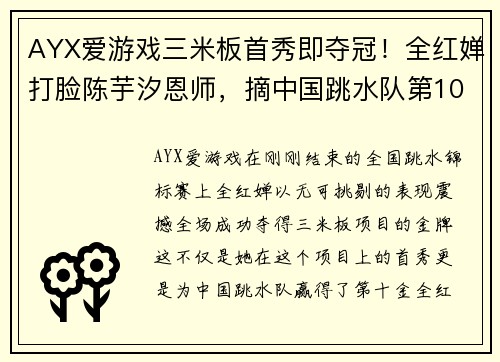 AYX爱游戏三米板首秀即夺冠！全红婵打脸陈芋汐恩师，摘中国跳水队第10

AYX爱游戏在刚刚结束的全国跳水锦标赛上全红婵以无可挑剔的表现震撼全场成功夺得三米板项目的金牌这不仅是她在这个项目上的首秀更是为中国跳水队赢得了第十金全红